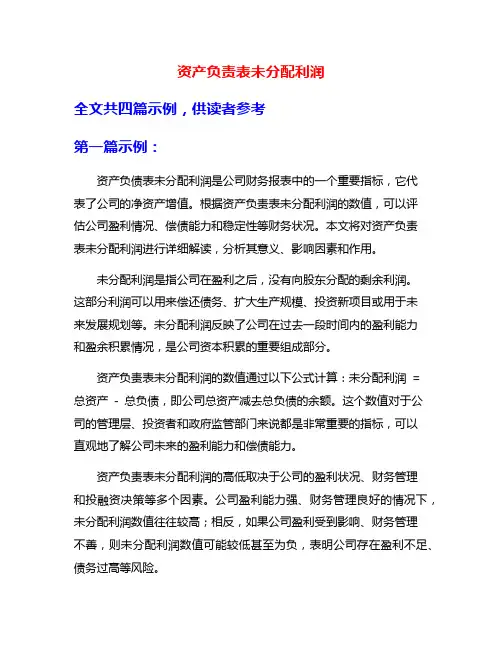 资产负责表未分配利润

全文共四篇示例，供读者参考

第一篇示例：

资产负债表未分配利润是公司财务报表中的一个重要指标，它代表了公司的净资产增值。根据资产负责表未分配利润的数值，可以评估公司盈利情况、偿债能力和稳定性等财务状况。本文将对资产负责表未分配利润进行详细解读，分析其意义、影响因素和作用。

未分配利润是指公司在盈利之后，没有向股东分配的剩余利润。这部分利润可以用来偿还债务、扩大生产规模、投资新项目或用于未来发展规划等。未分配利润反映了公司在过去一段时间内的盈利能力和盈余积累情况，是公司资本积累的重要组成部分。

资产负责表未分配利润的数值通过以下公式计算：未分配利润 = 总资产 - 总负债，即公司总资产减去总负债的余额。这个数值对于公司的管理层、投资者和政府监管部门来说都是非常重要的指标，可以直观地了解公司未来的盈利能力和偿债能力。

资产负责表未分配利润的高低取决于公司的盈利状况、财务管理和投融资决策等多个因素。公司盈利能力强、财务管理良好的情况下，未分配利润数值往往较高；相反，如果公司盈利受到影响、财务管理不善，则未分配利润数值可能较低甚至为负，表明公司存在盈利不足、债务过高等风险。